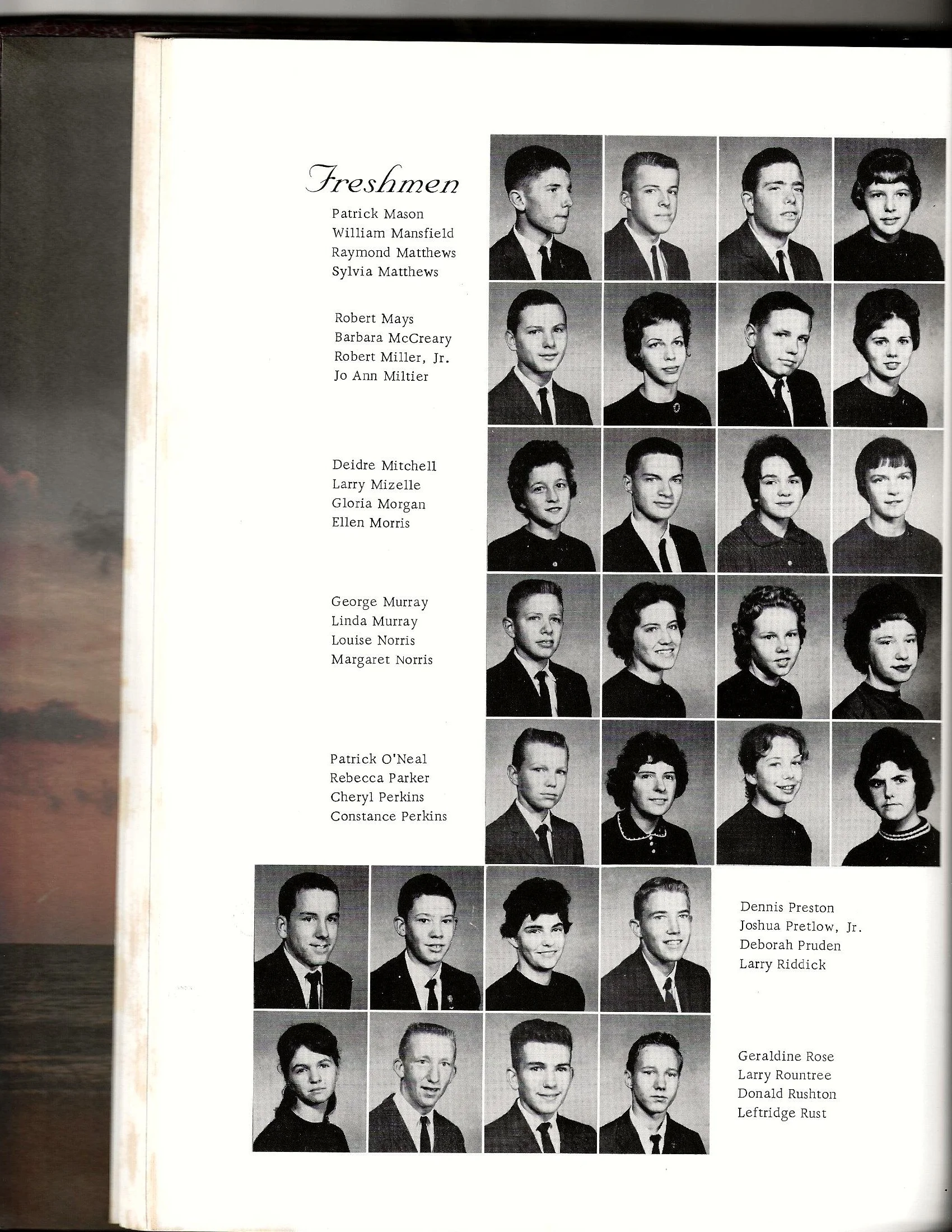 Freshmen

Patrick Mason
William Mansfield
Raymond Matthews
Sylvia Matthews

Robert Mays
Barbara McCreary
Robert Miller, Jr.
Jo Ann Miltier

Deidre Mitchell
Larry Mizelle
Gloria Morgan
Ellen Morris

George Murray
Linda Murray
Louise Norris
Margaret Norris

Patrick O'Neal
Rebecca Parker
Cheryl Perkins
Constance Perkins

Dennis Preston
Joshua Pretlow, Jr.
Deborah Pruden
Larry Riddick

Geraldine Rose
Larry Rountree
Donald Rushton
Leftridge Rust